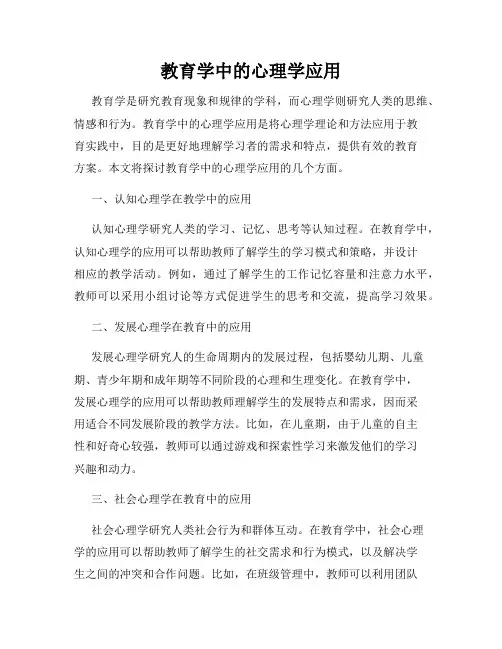 教育学中的心理学应用

教育学是研究教育现象和规律的学科，而心理学则研究人类的思维、情感和行为。教育学中的心理学应用是将心理学理论和方法应用于教育实践中，目的是更好地理解学习者的需求和特点，提供有效的教育方案。本文将探讨教育学中的心理学应用的几个方面。

一、认知心理学在教学中的应用

认知心理学研究人类的学习、记忆、思考等认知过程。在教育学中，认知心理学的应用可以帮助教师了解学生的学习模式和策略，并设计相应的教学活动。例如，通过了解学生的工作记忆容量和注意力水平，教师可以采用小组讨论等方式促进学生的思考和交流，提高学习效果。

二、发展心理学在教育中的应用

发展心理学研究人的生命周期内的发展过程，包括婴幼儿期、儿童期、青少年期和成年期等不同阶段的心理和生理变化。在教育学中，发展心理学的应用可以帮助教师理解学生的发展特点和需求，因而采用适合不同发展阶段的教学方法。比如，在儿童期，由于儿童的自主性和好奇心较强，教师可以通过游戏和探索性学习来激发他们的学习兴趣和动力。

三、社会心理学在教育中的应用

社会心理学研究人类社会行为和群体互动。在教育学中，社会心理学的应用可以帮助教师了解学生的社交需求和行为模式，以及解决学生之间的冲突和合作问题。比如，在班级管理中，教师可以利用团队